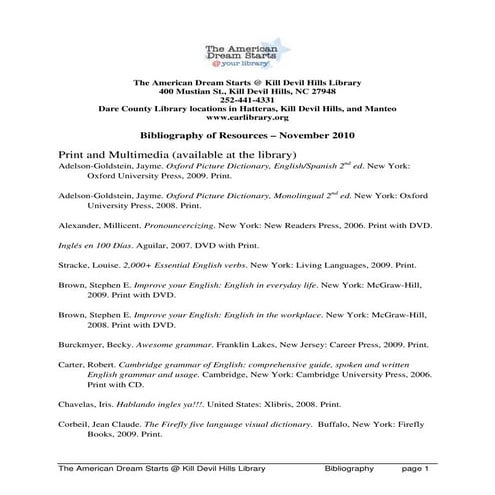 The American Dream Starts @ your library

The American Dream Starts @ Kill Devil Hills Library
400 Mustian St., Kill Devil Hills, NC 27948
252-441-4331
Dare County Library locations in Hatteras, Kill Devil Hills, and Manteo
www.earlibrary.org

Bibliography of Resources – November 2010

Print and Multimedia (available at the library)

Adelson-Goldstein, Jayme. Oxford Picture Dictionary, English/Spanish $2^{nd}$ ed. New York: Oxford University Press, 2009. Print.

Adelson-Goldstein, Jayme. Oxford Picture Dictionary, Monolingual $2^{nd}$ ed. New York: Oxford University Press, 2008. Print.

Alexander, Millicent. Pronouncercizing. New York: New Readers Press, 2006. Print with DVD.

Inglés en 100 Días. Aguilar, 2007. DVD with Print.

Stracke, Louise. 2,000+ Essential English verbs. New York: Living Languages, 2009. Print.

Brown, Stephen E. Improve your English: English in everyday life. New York: McGraw-Hill, 2009. Print with DVD.

Brown, Stephen E. Improve your English: English in the workplace. New York: McGraw-Hill, 2008. Print with DVD.

Burckmyer, Becky. Awesome grammar. Franklin Lakes, New Jersey: Career Press, 2009. Print.

Carter, Robert. Cambridge grammar of English: comprehensive guide, spoken and written English grammar and usage. Cambridge, New York: Cambridge University Press, 2006. Print with CD.

Chavelas, Iris. Hablando ingles ya!!!. United States: Xlibris, 2008. Print.

Corbeil, Jean Claude. The Firefly five language visual dictionary. Buffalo, New York: Firefly Books, 2009. Print.

The American Dream Starts @ Kill Devil Hills Library Bibliography page 1